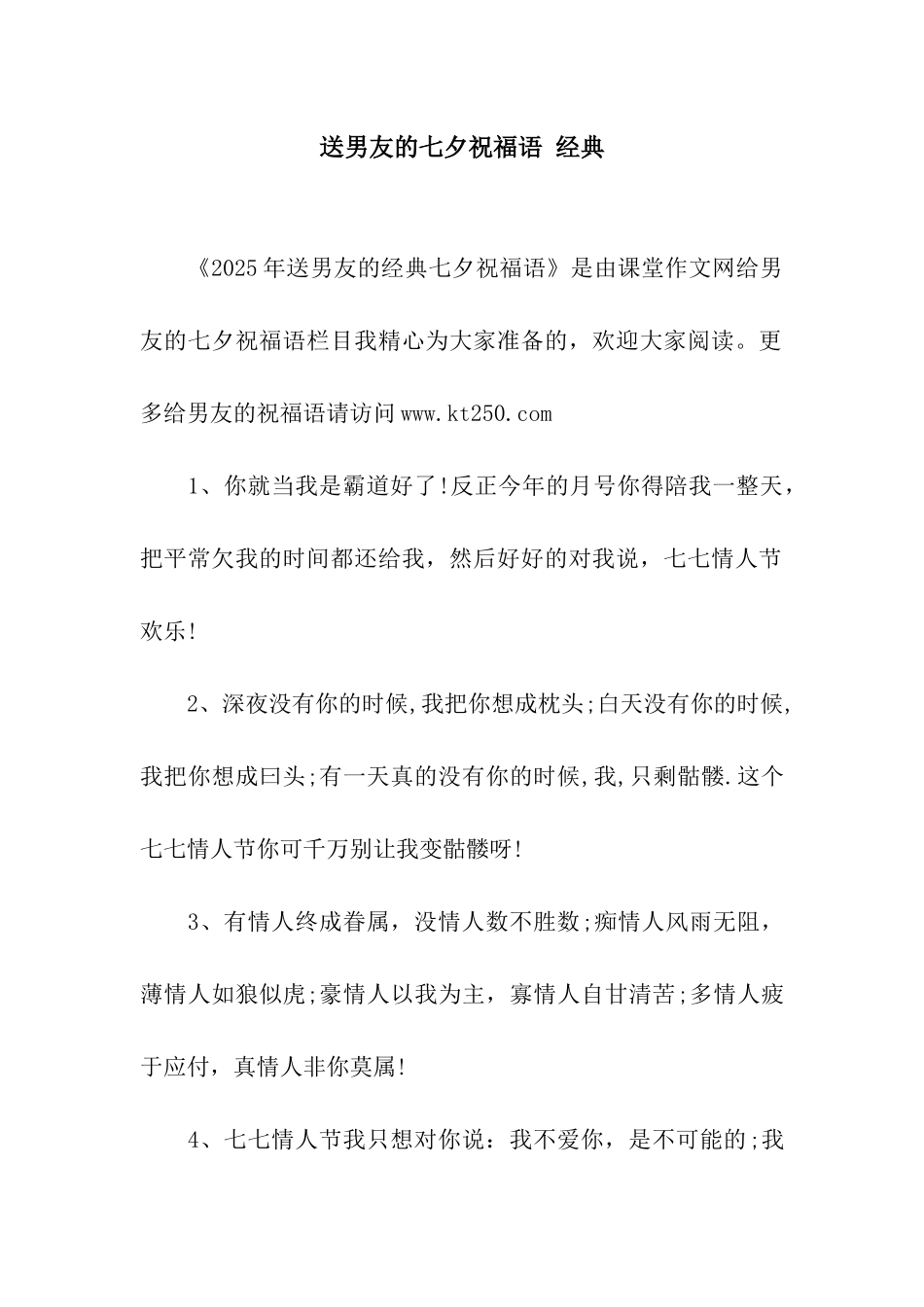 送男友的七夕祝福语 经典

《2025年送男友的经典七夕祝福语》是由课堂作文网给男友的七夕祝福语栏目我精心为大家准备的，欢迎大家阅读。更多给男友的祝福语请访问www.kt250.com

1、你就当我是霸道好了!反正今年的月号你得陪我一整天，把平常欠我的时间都还给我，然后好好的对我说，七七情人节欢乐!

2、深夜没有你的时候,我把你想成枕头;白天没有你的时候,我把你想成曰头;有一天真的没有你的时候,我,只剩骷髅.这个七七情人节你可千万别让我变骷髅呀!

3、有情人终成眷属，没情人数不胜数;痴情人风雨无阻，薄情人如狼似虎;豪情人以我为主，寡情人自甘清苦;多情人疲于应付，真情人非你莫属!

4、七七情人节我只想对你说：我不爱你，是不可能的;我